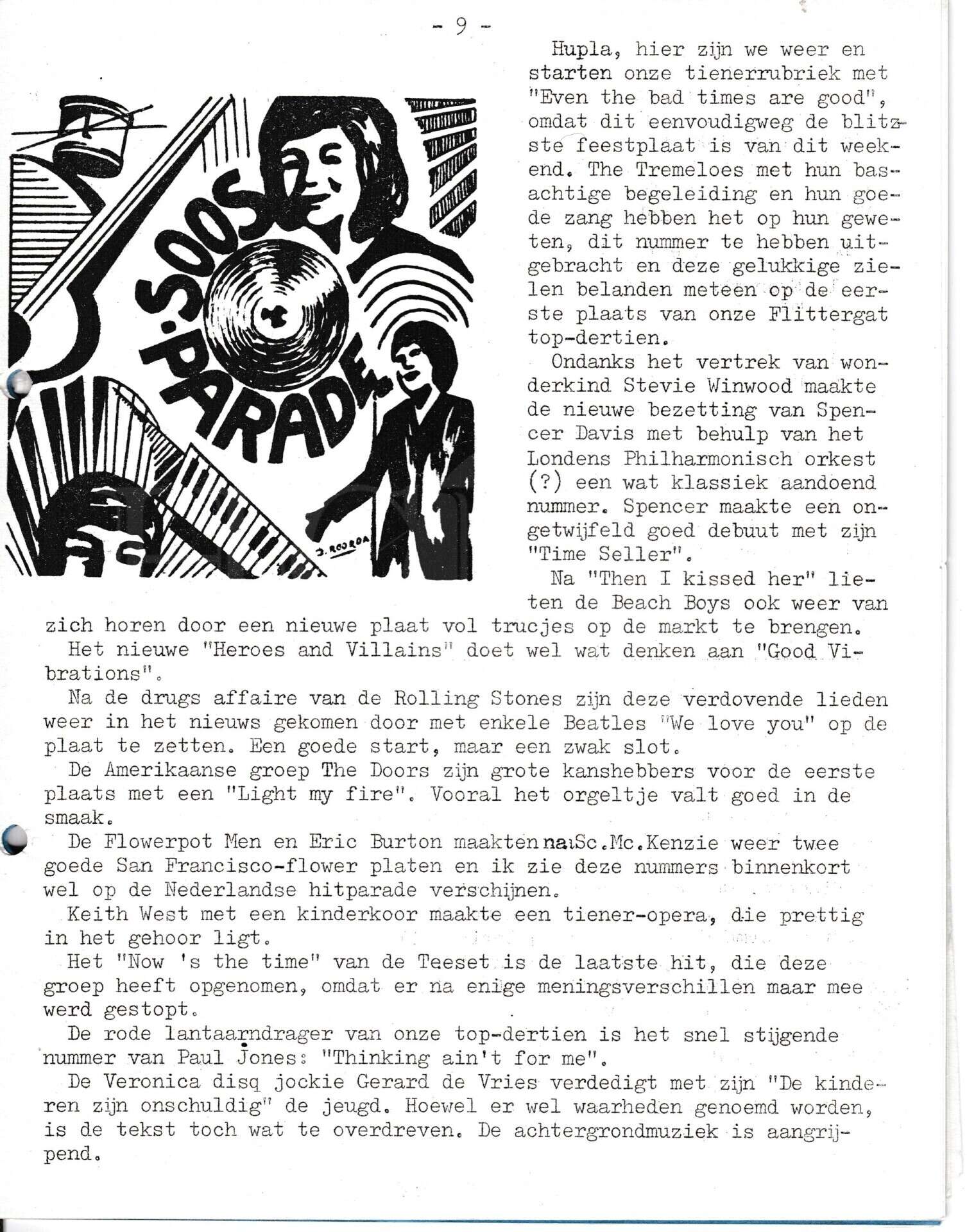 - 9 -

SOOS PARADE

J. ROORDA

Hupla, hier zijn we weer en starten onze tienerrubriek met "Even the bad times are good", omdat dit eenvoudigweg de blitzste feestplaat is van dit weekend. The Tremeloes met hun basachtige begeleiding en hun goede zang hebben het op hun geweten, dit nummer te hebben uitgebracht en deze gelukkige zielen belanden meteen op de eerste plaats van onze Flittergat top-dertien.

Ondanks het vertrek van wonderkind Stevie Winwood maakte de nieuwe bezetting van Spencer Davis met behulp van het Londens Philharmonisch orkest (?) een wat klassiek aandoend nummer. Spencer maakte een ongetwijfeld goed debuut met zijn "Time Seller".

Na "Then I kissed her" lieten de Beach Boys ook weer van zich horen door een nieuwe plaat vol trucjes op de markt te brengen.

Het nieuwe "Heroes and Villains" doet wel wat denken aan "Good Vibrations".

Na de drugs affaire van de Rolling Stones zijn deze verdovende lieden weer in het nieuws gekomen door met enkele Beatles "We love you" op de plaat te zetten. Een goede start, maar een zwak slot.

De Amerikaanse groep The Doors zijn grote kanshebbers voor de eerste plaats met een "Light my fire". Vooral het orgeltje valt goed in de smaak.

De Flowerpot Men en Eric Burton maakten na Sc.Mc.Kenzie weer twee goede San Francisco-flower platen en ik zie deze nummers binnenkort wel op de Nederlandse hitparade verschijnen.

Keith West met een kinderkoor maakte een tiener-opera, die prettig in het gehoor ligt.

Het "Now 's the time" van de Teeset is de laatste hit, die deze groep heeft opgenomen, omdat er na enige meningsverschillen maar mee werd gestopt.

De rode lantaarndrager van onze top-dertien is het snel stijgende nummer van Paul Jones: "Thinking ain't for me".

De Veronica disq jockie Gerard de Vries verdedigt met zijn "De kinderen zijn onschuldig" de jeugd. Hoewel er wel waarheden genoemd worden, is de tekst toch wat te overdreven. De achtergrondmuziek is aangrijpend.